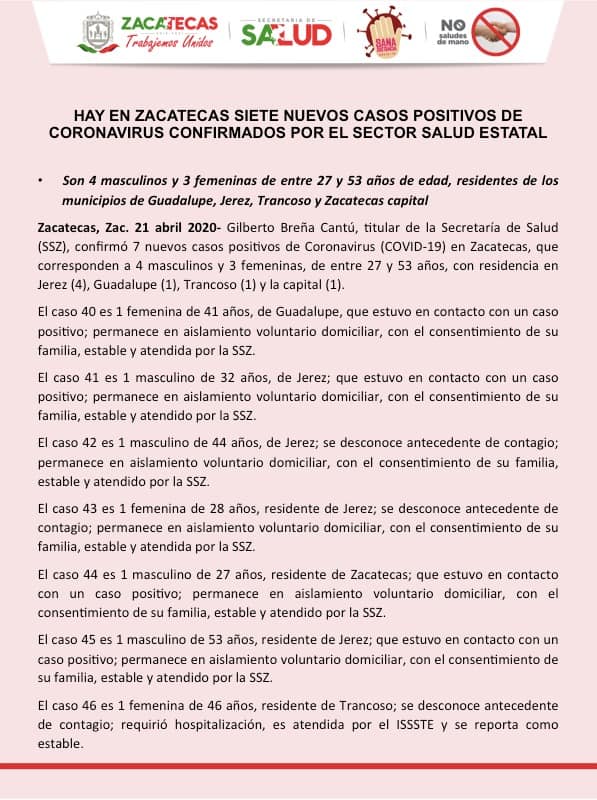 ZACATECAS
Trabajemos Unidos

SECRETARÍA DE SALUD

SANA DISTANCIA

NO saludes de mano

HAY EN ZACATECAS SIETE NUEVOS CASOS POSITIVOS DE CORONAVIRUS CONFIRMADOS POR EL SECTOR SALUD ESTATAL

• Son 4 masculinos y 3 femeninas de entre 27 y 53 años de edad, residentes de los municipios de Guadalupe, Jerez, Trancoso y Zacatecas capital

Zacatecas, Zac. 21 abril 2020- Gilberto Breña Cantú, titular de la Secretaría de Salud (SSZ), confirmó 7 nuevos casos positivos de Coronavirus (COVID-19) en Zacatecas, que corresponden a 4 masculinos y 3 femeninas, de entre 27 y 53 años, con residencia en Jerez (4), Guadalupe (1), Trancoso (1) y la capital (1).

El caso 40 es 1 femenina de 41 años, de Guadalupe, que estuvo en contacto con un caso positivo; permanece en aislamiento voluntario domiciliar, con el consentimiento de su familia, estable y atendida por la SSZ.

El caso 41 es 1 masculino de 32 años, de Jerez; que estuvo en contacto con un caso positivo; permanece en aislamiento voluntario domiciliar, con el consentimiento de su familia, estable y atendido por la SSZ.

El caso 42 es 1 masculino de 44 años, de Jerez; se desconoce antecedente de contagio; permanece en aislamiento voluntario domiciliar, con el consentimiento de su familia, estable y atendido por la SSZ.

El caso 43 es 1 femenina de 28 años, residente de Jerez; se desconoce antecedente de contagio; permanece en aislamiento voluntario domiciliar, con el consentimiento de su familia, estable y atendida por la SSZ.

El caso 44 es 1 masculino de 27 años, residente de Zacatecas; que estuvo en contacto con un caso positivo; permanece en aislamiento voluntario domiciliar, con el consentimiento de su familia, estable y atendido por la SSZ.

El caso 45 es 1 masculino de 53 años, residente de Jerez; que estuvo en contacto con un caso positivo; permanece en aislamiento voluntario domiciliar, con el consentimiento de su familia, estable y atendido por la SSZ.

El caso 46 es 1 femenina de 46 años, residente de Trancoso; se desconoce antecedente de contagio; requirió hospitalización, es atendida por el ISSSTE y se reporta como estable.